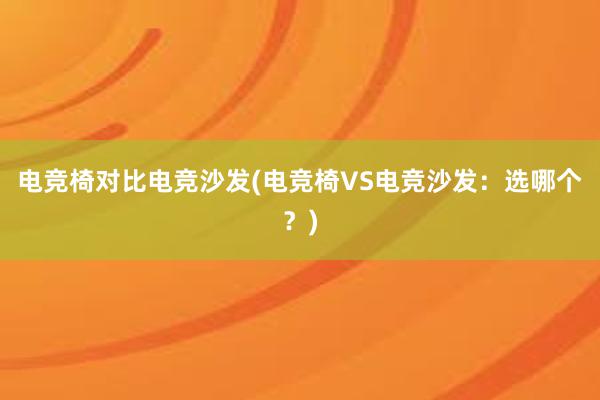 电竞椅对比电竞沙发(电竞椅VS电竞沙发：选哪个？)